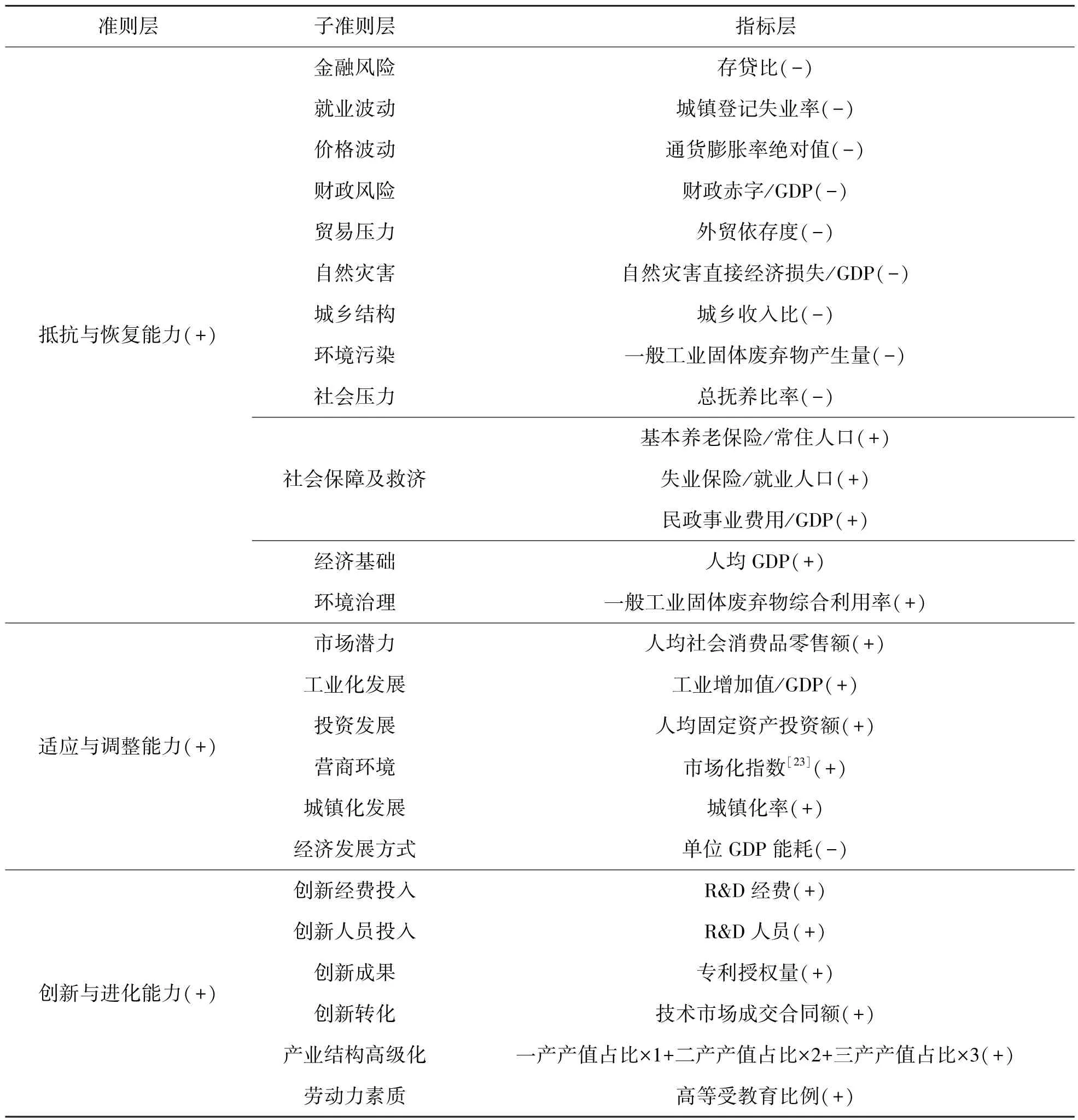 | 准则层 | 子准则层 | 指标层 |
|---|---|---|
| 抵抗与恢复能力(+) | 金融风险 | 存贷比(-) |
| | 就业波动 | 城镇登记失业率(-) |
| | 价格波动 | 通货膨胀率绝对值(-) |
| | 财政风险 | 财政赤字/GDP(-) |
| | 贸易压力 | 外贸依存度(-) |
| | 自然灾害 | 自然灾害直接经济损失/GDP(-) |
| | 城乡结构 | 城乡收入比(-) |
| | 环境污染 | 一般工业固体废弃物产生量(-) |
| | 社会压力 | 总抚养比率(-) |
| | 社会保障及救济 | 基本养老保险/常住人口(+) |
| | | 失业保险/就业人口(+) |
| | | 民政事业费用/GDP(+) |
| | 经济基础 | 人均 GDP(+) |
| | 环境治理 | 一般工业固体废弃物综合利用率(+) |
| 适应与调整能力(+) | 市场潜力 | 人均社会消费品零售额(+) |
| | 工业化发展 | 工业增加值/GDP(+) |
| | 投资发展 | 人均固定资产投资额(+) |
| | 营商环境 | 市场化指数$^{[23]}$(+) |
| | 城镇化发展 | 城镇化率(+) |
| | 经济发展方式 | 单位 GDP 能耗(-) |
| 创新与进化能力(+) | 创新经费投入 | R&D 经费(+) |
| | 创新人员投入 | R&D 人员(+) |
| | 创新成果 | 专利授权量(+) |
| | 创新转化 | 技术市场成交合同额(+) |
| | 产业结构高级化 | 一产产值占比×1+二产产值占比×2+三产产值占比×3(+) |
| | 劳动力素质 | 高等受教育比例(+) |